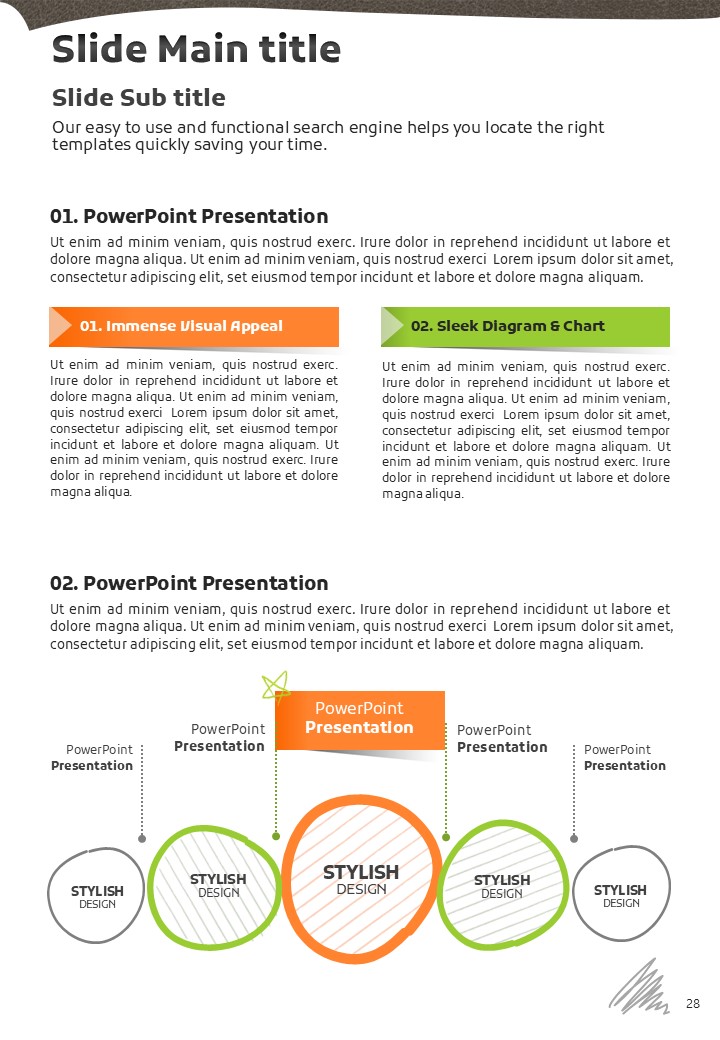 Slide Main title

Slide Sub title

Our easy to use and functional search engine helps you locate the right templates quickly saving your time.

01. PowerPoint Presentation

Ut enim ad minim veniam, quis nostrud exerc. Irure dolor in reprehend incididunt ut labore et dolore magna aliqua. Ut enim ad minim veniam, quis nostrud exerci Lorem ipsum dolor sit amet, consectetur adipiscing elit, set eiusmod tempor incidunt et labore et dolore magna aliquam.

01. Immense Visual Appeal

Ut enim ad minim veniam, quis nostrud exerc. Irure dolor in reprehend incididunt ut labore et dolore magna aliqua. Ut enim ad minim veniam, quis nostrud exerci Lorem ipsum dolor sit amet, consectetur adipiscing elit, set eiusmod tempor incidunt et labore et dolore magna aliquam. Ut enim ad minim veniam, quis nostrud exerc. Irure dolor in reprehend incididunt ut labore et dolore magna aliqua.

02. Sleek Diagram & Chart

Ut enim ad minim veniam, quis nostrud exerc. Irure dolor in reprehend incididunt ut labore et dolore magna aliqua. Ut enim ad minim veniam, quis nostrud exerci Lorem ipsum dolor sit amet, consectetur adipiscing elit, set eiusmod tempor incidunt et labore et dolore magna aliquam. Ut enim ad minim veniam, quis nostrud exerc. Irure dolor in reprehend incididunt ut labore et dolore magna aliqua.

02. PowerPoint Presentation

Ut enim ad minim veniam, quis nostrud exerc. Irure dolor in reprehend incididunt ut labore et dolore magna aliqua. Ut enim ad minim veniam, quis nostrud exerci Lorem ipsum dolor sit amet, consectetur adipiscing elit, set eiusmod tempor incidunt et labore et dolore magna aliquam.

PowerPoint Presentation

PowerPoint Presentation

PowerPoint Presentation

PowerPoint Presentation

PowerPoint Presentation

STYLISH DESIGN

STYLISH DESIGN

STYLISH DESIGN

STYLISH DESIGN

STYLISH DESIGN

28